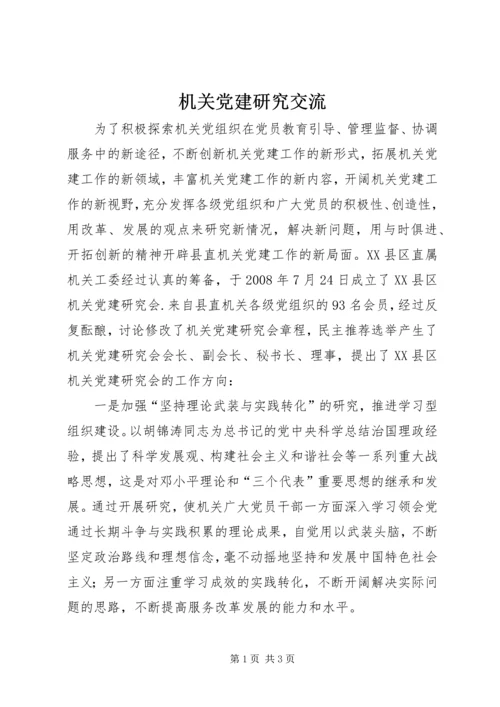 机关党建研究交流

为了积极探索机关党组织在党员教育引导、管理监督、协调服务中的新途径，不断创新机关党建工作的新形式，拓展机关党建工作的新领域，丰富机关党建工作的新内容，开阔机关党建工作的新视野，充分发挥各级党组织和广大党员的积极性、创造性，用改革、发展的观点来研究新情况，解决新问题，用与时俱进、开拓创新的精神开辟县直机关党建工作的新局面。XX县区直属机关工委经过认真的筹备，于2008年7月24日成立了XX县区机关党建研究会.来自县直机关各级党组织的93名会员，经过反复酝酿，讨论修改了机关党建研究会章程，民主推荐选举产生了机关党建研究会会长、副会长、秘书长、理事，提出了XX县区机关党建研究会的工作方向：

一是加强“坚持理论武装与实践转化”的研究，推进学习型组织建设。以胡锦涛同志为总书记的党中央科学总结治国理政经验，提出了科学发展观、构建社会主义和谐社会等一系列重大战略思想，这是对邓小平理论和“三个代表”重要思想的继承和发展。通过开展研究，使机关广大党员干部一方面深入学习领会党通过长期斗争与实践积累的理论成果，自觉用以武装头脑，不断坚定政治路线和理想信念，毫不动摇地坚持和发展中国特色社会主义；另一方面注重学习成效的实践转化，不断开阔解决实际问题的思路，不断提高服务改革发展的能力和水平。

第1页 共3页